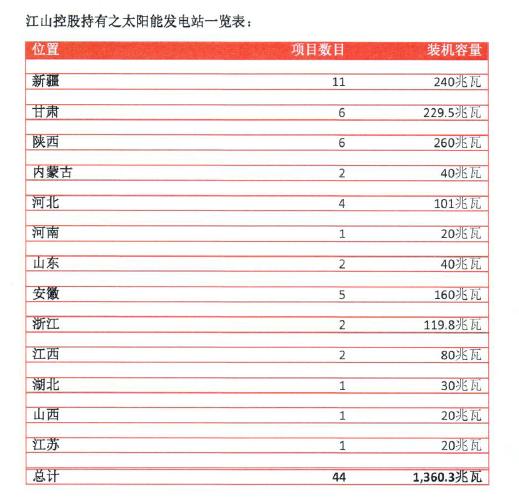 江山控股持有之太阳能发电站一览表：

| 位置 | 项目数目 | 装机容量 |
|---|---|---|
| 新疆 | 11 | 240兆瓦 |
| 甘肃 | 6 | 229.5兆瓦 |
| 陕西 | 6 | 260兆瓦 |
| 内蒙古 | 2 | 40兆瓦 |
| 河北 | 4 | 101兆瓦 |
| 河南 | 1 | 20兆瓦 |
| 山东 | 2 | 40兆瓦 |
| 安徽 | 5 | 160兆瓦 |
| 浙江 | 2 | 119.8兆瓦 |
| 江西 | 2 | 80兆瓦 |
| 湖北 | 1 | 30兆瓦 |
| 山西 | 1 | 20兆瓦 |
| 江苏 | 1 | 20兆瓦 |
| 总计 | 44 | 1,360.3兆瓦 |